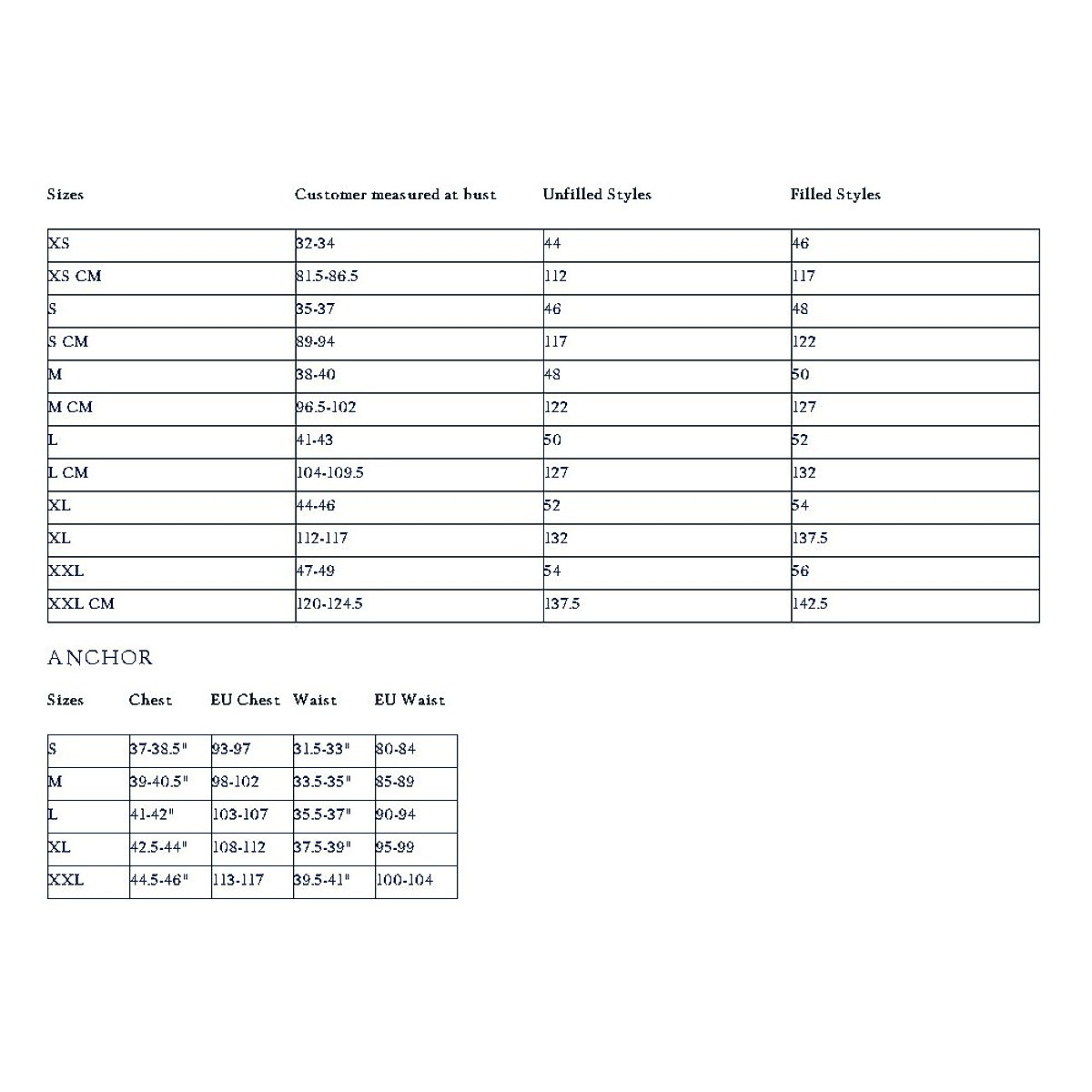 | Sizes | Customer measured at bust | Unfilled Styles | Filled Styles |
|---|---|---|---|
| XS | 32-34 | 44 | 46 |
| XS CM | 81.5-86.5 | 112 | 117 |
| S | 35-37 | 46 | 48 |
| S CM | 89-94 | 117 | 122 |
| M | 38-40 | 48 | 50 |
| M CM | 96.5-102 | 122 | 127 |
| L | 41-43 | 50 | 52 |
| L CM | 104-109.5 | 127 | 132 |
| XL | 44-46 | 52 | 54 |
| XL | 112-117 | 132 | 137.5 |
| XXL | 47-49 | 54 | 56 |
| XXL CM | 120-124.5 | 137.5 | 142.5 |

ANCHOR

| Sizes | Chest | EU Chest | Waist | EU Waist |
|---|---|---|---|---|
| S | 37-38.5" | 93-97 | 31.5-33" | 80-84 |
| M | 39-40.5" | 98-102 | 33.5-35" | 85-89 |
| L | 41-42" | 103-107 | 35.5-37" | 90-94 |
| XL | 42.5-44" | 108-112 | 37.5-39" | 95-99 |
| XXL | 44.5-46" | 113-117 | 39.5-41" | 100-104 |